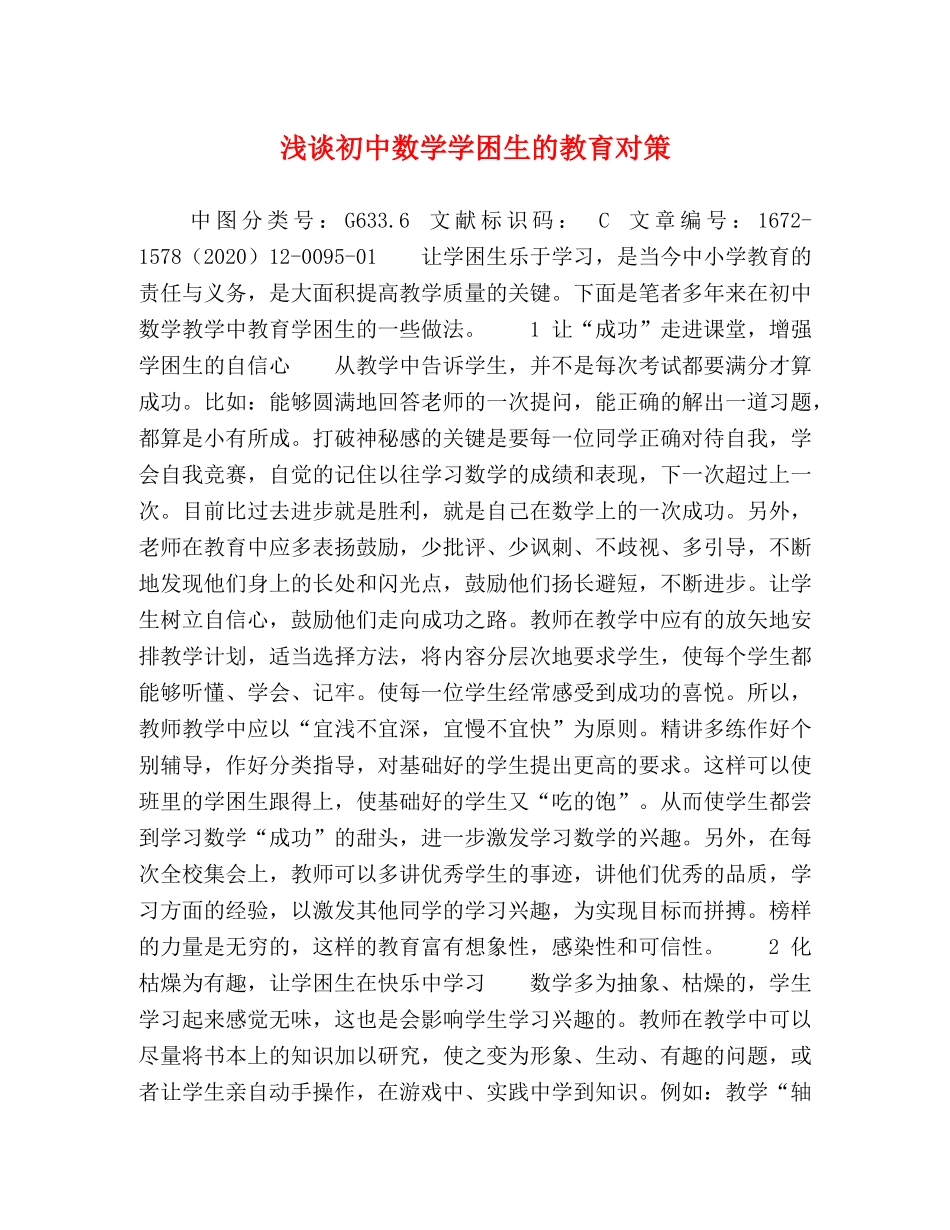 浅谈初中数学学困生的教育对策

中图分类号：G633.6 文献标识码： C 文章编号：1672-1578（2020）12-0095-01 让学困生乐于学习，是当今中小学教育的责任与义务，是大面积提高教学质量的关键。下面是笔者多年来在初中数学教学中教育学困生的一些做法。 1 让“成功”走进课堂，增强学困生的自信心 从教学中告诉学生，并不是每次考试都要满分才算成功。比如：能够圆满地回答老师的一次提问，能正确的解出一道习题，都算是小有所成。打破神秘感的关键是要每一位同学正确对待自我，学会自我竞赛，自觉的记住以往学习数学的成绩和表现，下一次超过上一次。目前比过去进步就是胜利，就是自己在数学上的一次成功。另外，老师在教育中应多表扬鼓励，少批评、少讽刺、不歧视、多引导，不断地发现他们身上的长处和闪光点，鼓励他们扬长避短，不断进步。让学生树立自信心，鼓励他们走向成功之路。教师在教学中应有的放矢地安排教学计划，适当选择方法，将内容分层次地要求学生，使每个学生都能够听懂、学会、记牢。使每一位学生经常感受到成功的喜悦。所以，教师教学中应以“宜浅不宜深，宜慢不宜快”为原则。精讲多练作好个别辅导，作好分类指导，对基础好的学生提出更高的要求。这样可以使班里的学困生跟得上，使基础好的学生又“吃的饱”。从而使学生都尝到学习数学“成功”的甜头，进一步激发学习数学的兴趣。另外，在每次全校集会上，教师可以多讲优秀学生的事迹，讲他们优秀的品质，学习方面的经验，以激发其他同学的学习兴趣，为实现目标而拼搏。榜样的力量是无穷的，这样的教育富有想象性，感染性和可信性。 2 化枯燥为有趣，让学困生在快乐中学习 数学多为抽象、枯燥的，学生学习起来感觉无味，这也是会影响学生学习兴趣的。教师在教学中可以尽量将书本上的知识加以研究，使之变为形象、生动、有趣的问题，或者让学生亲自动手操作，在游戏中、实践中学到知识。例如：教学“轴